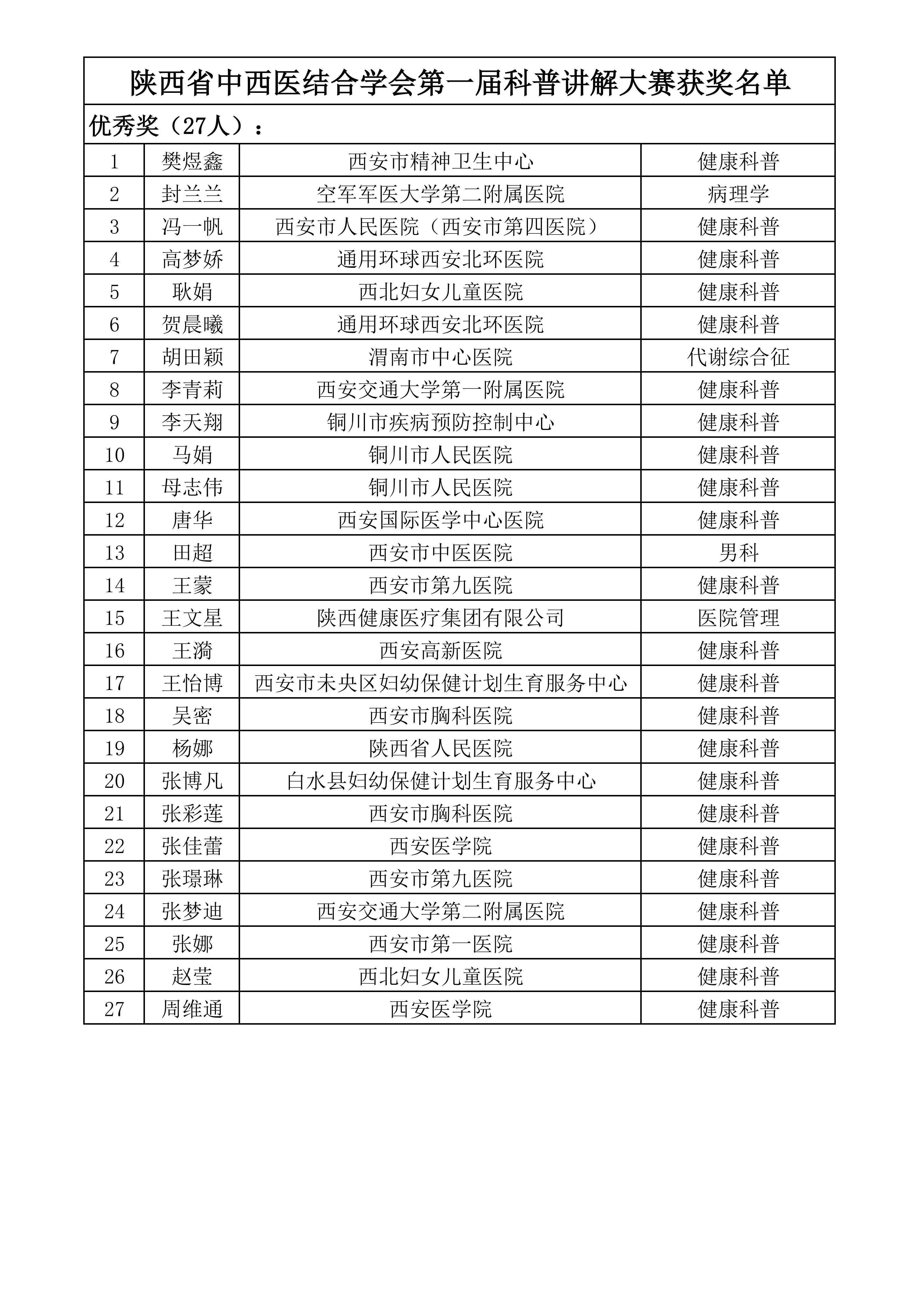 陕西省中西医结合学会第一届科普讲解大赛获奖名单

优秀奖（27人）：

| 1 | 樊煜鑫 | 西安市精神卫生中心 | 健康科普 |
|---|---|---|---|
| 2 | 封兰兰 | 空军军医大学第二附属医院 | 病理学 |
| 3 | 冯一帆 | 西安市人民医院（西安市第四医院） | 健康科普 |
| 4 | 高梦娇 | 通用环球西安北环医院 | 健康科普 |
| 5 | 耿娟 | 西北妇女儿童医院 | 健康科普 |
| 6 | 贺晨曦 | 通用环球西安北环医院 | 健康科普 |
| 7 | 胡田颖 | 渭南市中心医院 | 代谢综合征 |
| 8 | 李青莉 | 西安交通大学第一附属医院 | 健康科普 |
| 9 | 李天翔 | 铜川市疾病预防控制中心 | 健康科普 |
| 10 | 马娟 | 铜川市人民医院 | 健康科普 |
| 11 | 母志伟 | 铜川市人民医院 | 健康科普 |
| 12 | 唐华 | 西安国际医学中心医院 | 健康科普 |
| 13 | 田超 | 西安市中医医院 | 男科 |
| 14 | 王蒙 | 西安市第九医院 | 健康科普 |
| 15 | 王文星 | 陕西健康医疗集团有限公司 | 医院管理 |
| 16 | 王漪 | 西安高新医院 | 健康科普 |
| 17 | 王怡博 | 西安市未央区妇幼保健计划生育服务中心 | 健康科普 |
| 18 | 吴密 | 西安市胸科医院 | 健康科普 |
| 19 | 杨娜 | 陕西省人民医院 | 健康科普 |
| 20 | 张博凡 | 白水县妇幼保健计划生育服务中心 | 健康科普 |
| 21 | 张彩莲 | 西安市胸科医院 | 健康科普 |
| 22 | 张佳蕾 | 西安医学院 | 健康科普 |
| 23 | 张璟琳 | 西安市第九医院 | 健康科普 |
| 24 | 张梦迪 | 西安交通大学第二附属医院 | 健康科普 |
| 25 | 张娜 | 西安市第一医院 | 健康科普 |
| 26 | 赵莹 | 西北妇女儿童医院 | 健康科普 |
| 27 | 周维通 | 西安医学院 | 健康科普 |